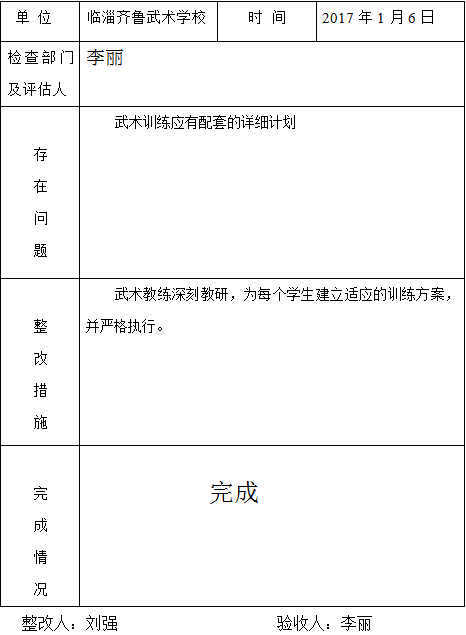 | 单 位 | 临淄齐鲁武术学校 | 时 间 | 2017 年 1 月 6 日 |
|---|---|---|---|
| 检查部门及评估人 | 李丽 | | |
| 存在问题 | 武术训练应有配套的详细计划 | | |
| 整改措施 | 武术教练深刻教研，为每个学生建立适应的训练方案，并严格执行。 | | |
| 完成情况 | 完成 | | |

整改人：刘强　　验收人：李丽